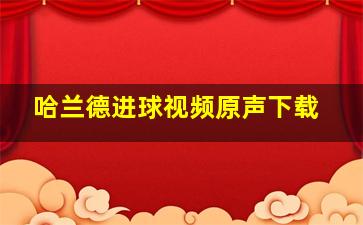 哈兰德进球视频原声下载